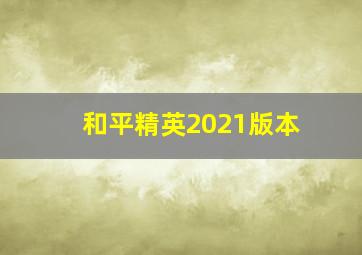 和平精英2021版本